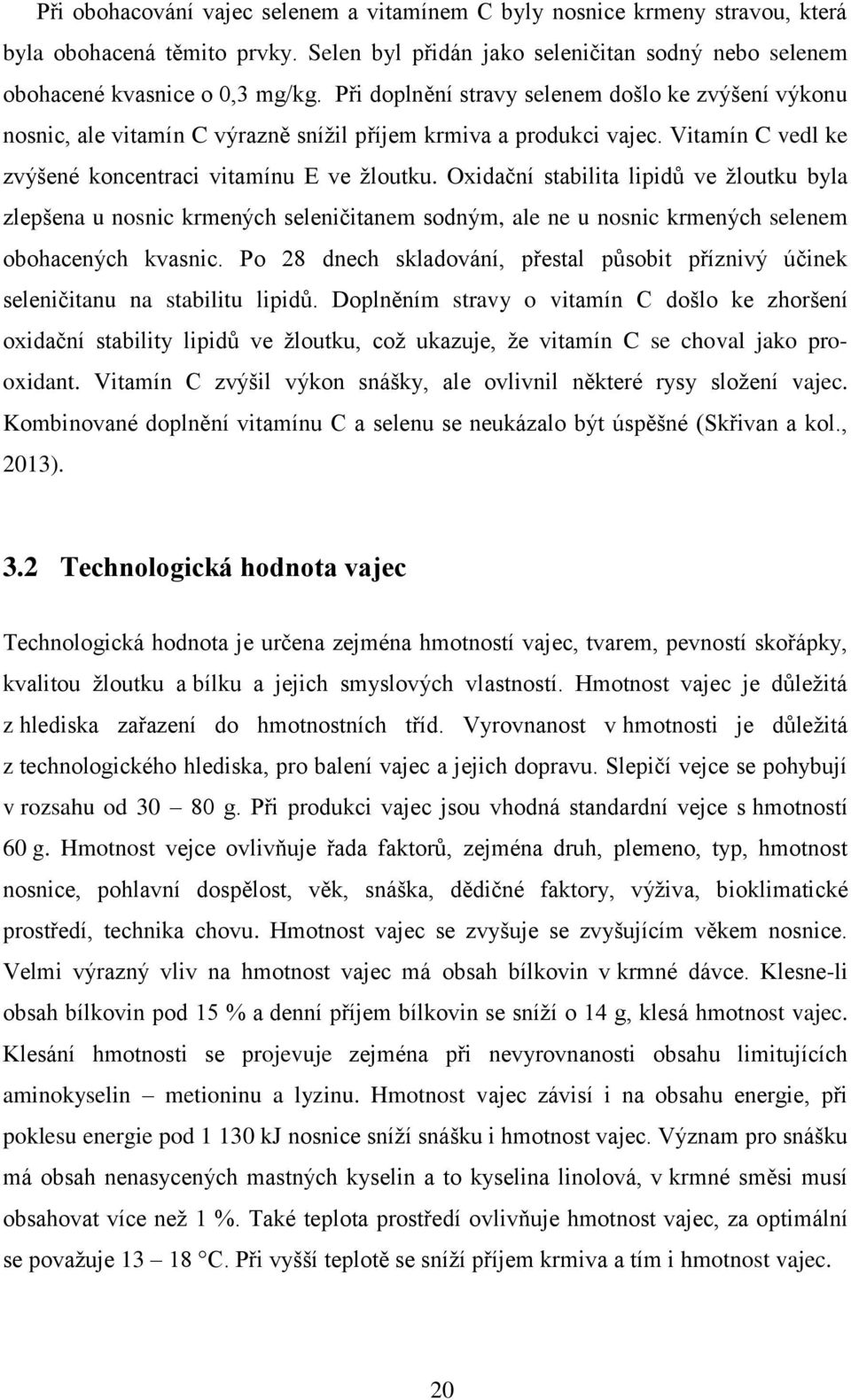 Při obohacování vajec selenem a vitamínem C byly nosnice krmeny stravou, která byla obohacená těmito prvky. Selen byl přidán jako seleničitan sodný nebo selenem obohacené kvasnice o 0,3 mg/kg. Při doplnění stravy selenem došlo ke zvýšení výkonu nosnic, ale vitamín C výrazně snížil příjem krmiva a produkci vajec. Vitamín C vedl ke zvýšené koncentraci vitamínu E ve žloutku. Oxidační stabilita lipidů ve žloutku byla zlepšena u nosnic krmených seleničitanem sodným, ale ne u nosnic krmených selenem obohacených kvasnic. Po 28 dnech skladování, přestal působit příznivý účinek seleničitanu na stabilitu lipidů. Doplněním stravy o vitamín C došlo ke zhoršení oxidační stability lipidů ve žloutku, což ukazuje, že vitamín C se choval jako prooxidant. Vitamín C zvýšil výkon snášky, ale ovlivnil některé rysy složení vajec. Kombinované doplnění vitamínu C a selenu se neukázalo být úspěšné (Skřivan a kol., 2013).

3.2 Technologická hodnota vajec

Technologická hodnota je určena zejména hmotností vajec, tvarem, pevností skořápky, kvalitou žloutku a bílku a jejich smyslových vlastností. Hmotnost vajec je důležitá z hlediska zařazení do hmotnostních tříd. Vyrovnanost v hmotnosti je důležitá z technologického hlediska, pro balení vajec a jejich dopravu. Slepičí vejce se pohybují v rozsahu od 30 – 80 g. Při produkci vajec jsou vhodná standardní vejce s hmotností 60 g. Hmotnost vejce ovlivňuje řada faktorů, zejména druh, plemeno, typ, hmotnost nosnice, pohlavní dospělost, věk, snáška, dědičné faktory, výživa, bioklimatické prostředí, technika chovu. Hmotnost vajec se zvyšuje se zvyšujícím věkem nosnice. Velmi výrazný vliv na hmotnost vajec má obsah bílkovin v krmné dávce. Klesne-li obsah bílkovin pod 15 % a denní příjem bílkovin se sníží o 14 g, klesá hmotnost vajec. Klesání hmotnosti se projevuje zejména při nevyrovnanosti obsahu limitujících aminokyselin – metioninu a lyzinu. Hmotnost vajec závisí i na obsahu energie, při poklesu energie pod 1 130 kJ nosnice sníží snášku i hmotnost vajec. Význam pro snášku má obsah nenasycených mastných kyselin a to kyselina linolová, v krmné směsi musí obsahovat více než 1 %. Také teplota prostředí ovlivňuje hmotnost vajec, za optimální se považuje 13 – 18 °C. Při vyšší teplotě se sníží příjem krmiva a tím i hmotnost vajec.

20